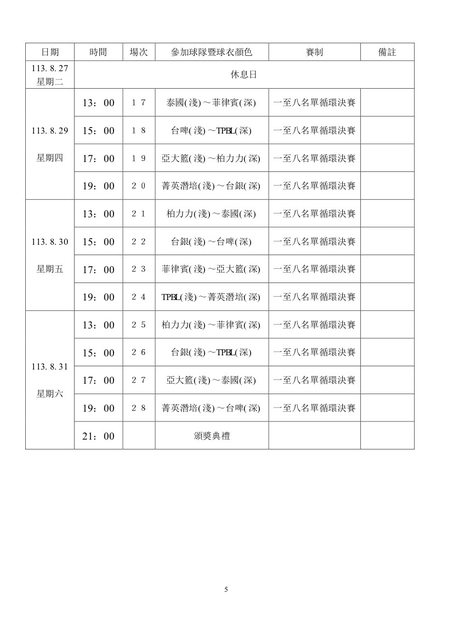 | 日期 | 時間 | 場次 | 參加球隊暨球衣顏色 | 賽制 | 備註 |
|---|---|---|---|---|---|
| 113. 8. 27 星期二 | 休息日 | | | | |
| 113. 8. 29 星期四 | 13：00 | １７ | 泰國(淺)～菲律賓(深) | 一至八名單循環決賽 | |
| | 15：00 | １８ | 台啤(淺)～TPBL(深) | 一至八名單循環決賽 | |
| | 17：00 | １９ | 亞大籃(淺)～柏力力(深) | 一至八名單循環決賽 | |
| | 19：00 | ２０ | 菁英潛培(淺)～台銀(深) | 一至八名單循環決賽 | |
| 113. 8. 30 星期五 | 13：00 | ２１ | 柏力力(淺)～泰國(深) | 一至八名單循環決賽 | |
| | 15：00 | ２２ | 台銀(淺)～台啤(深) | 一至八名單循環決賽 | |
| | 17：00 | ２３ | 菲律賓(淺)～亞大籃(深) | 一至八名單循環決賽 | |
| | 19：00 | ２４ | TPBL(淺)～菁英潛培(深) | 一至八名單循環決賽 | |
| 113. 8. 31 星期六 | 13：00 | ２５ | 柏力力(淺)～菲律賓(深) | 一至八名單循環決賽 | |
| | 15：00 | ２６ | 台銀(淺)～TPBL(深) | 一至八名單循環決賽 | |
| | 17：00 | ２７ | 亞大籃(淺)～泰國(深) | 一至八名單循環決賽 | |
| | 19：00 | ２８ | 菁英潛培(淺)～台啤(深) | 一至八名單循環決賽 | |
| | 21：00 | | 頒獎典禮 | | |

5